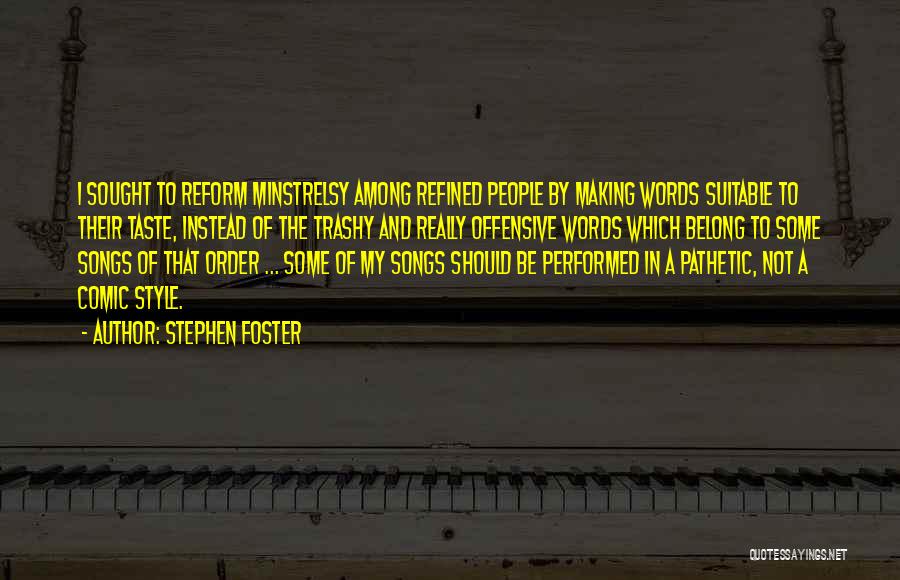 I SOUGHT TO REFORM MINSTRELSY AMONG REFINED PEOPLE BY MAKING WORDS SUITABLE TO THEIR TASTE, INSTEAD OF THE TRASHY AND REALLY OFFENSIVE WORDS WHICH BELONG TO SOME SONGS OF THAT ORDER ... SOME OF MY SONGS SHOULD BE PERFORMED IN A PATHETIC, NOT A COMIC STYLE.

- AUTHOR: STEPHEN FOSTER

QUOTESSAYINGS.NET